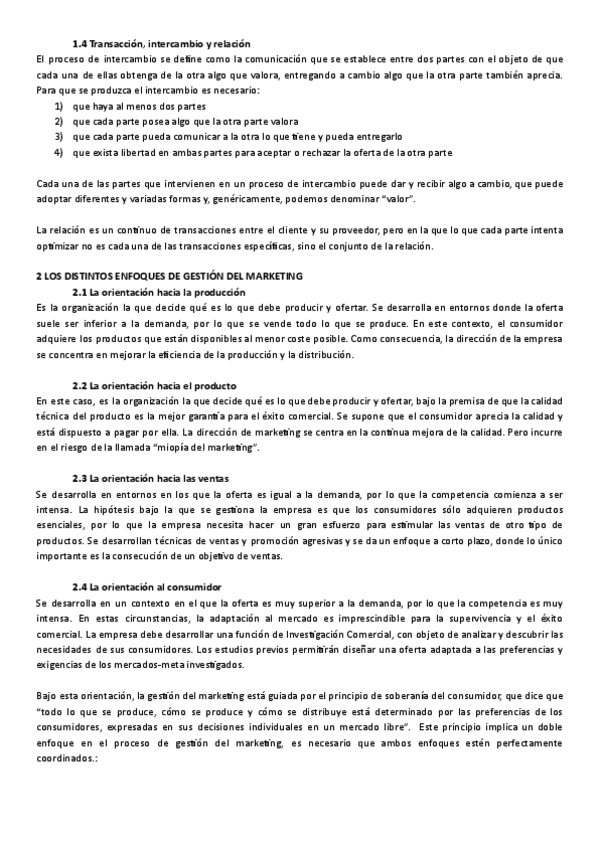 1.4 Transacción, intercambio y relación
El proceso de intercambio se define como la comunicación que se establece entre dos partes con el objeto de que cada una de ellas obtenga de la otra algo que valora, entregando a cambio algo que la otra parte también aprecia. Para que se produzca el intercambio es necesario:
1) que haya al menos dos partes
2) que cada parte posea algo que la otra parte valora
3) que cada parte pueda comunicar a la otra lo que tiene y pueda entregarlo
4) que exista libertad en ambas partes para aceptar o rechazar la oferta de la otra parte

Cada una de las partes que intervienen en un proceso de intercambio puede dar y recibir algo a cambio, que puede adoptar diferentes y variadas formas y, genéricamente, podemos denominar "valor".

La relación es un continuo de transacciones entre el cliente y su proveedor, pero en la que lo que cada parte intenta optimizar no es cada una de las transacciones específicas, sino el conjunto de la relación.

2 LOS DISTINTOS ENFOQUES DE GESTIÓN DEL MARKETING
2.1 La orientación hacia la producción
Es la organización la que decide qué es lo que debe producir y ofertar. Se desarrolla en entornos donde la oferta suele ser inferior a la demanda, por lo que se vende todo lo que se produce. En este contexto, el consumidor adquiere los productos que están disponibles al menor coste posible. Como consecuencia, la dirección de la empresa se concentra en mejorar la eficiencia de la producción y la distribución.

2.2 La orientación hacia el producto
En este caso, es la organización la que decide qué es lo que debe producir y ofertar, bajo la premisa de que la calidad técnica del producto es la mejor garantía para el éxito comercial. Se supone que el consumidor aprecia la calidad y está dispuesto a pagar por ella. La dirección de marketing se centra en la continua mejora de la calidad. Pero incurre en el riesgo de la llamada "miopía del marketing".

2.3 La orientación hacia las ventas
Se desarrolla en entornos en los que la oferta es igual a la demanda, por lo que la competencia comienza a ser intensa. La hipótesis bajo la que se gestiona la empresa es que los consumidores sólo adquieren productos esenciales, por lo que la empresa necesita hacer un gran esfuerzo para estimular las ventas de otro tipo de productos. Se desarrollan técnicas de ventas y promoción agresivas y se da un enfoque a corto plazo, donde lo único importante es la consecución de un objetivo de ventas.

2.4 La orientación al consumidor
Se desarrolla en un contexto en el que la oferta es muy superior a la demanda, por lo que la competencia es muy intensa. En estas circunstancias, la adaptación al mercado es imprescindible para la supervivencia y el éxito comercial. La empresa debe desarrollar una función de Investigación Comercial, con objeto de analizar y descubrir las necesidades de sus consumidores. Los estudios previos permitirán diseñar una oferta adaptada a las preferencias y exigencias de los mercados-meta investigados.

Bajo esta orientación, la gestión del marketing está guiada por el principio de soberanía del consumidor, que dice que "todo lo que se produce, cómo se produce y cómo se distribuye está determinado por las preferencias de los consumidores, expresadas en sus decisiones individuales en un mercado libre". Este principio implica un doble enfoque en el proceso de gestión del marketing, es necesario que ambos enfoques estén perfectamente coordinados.: